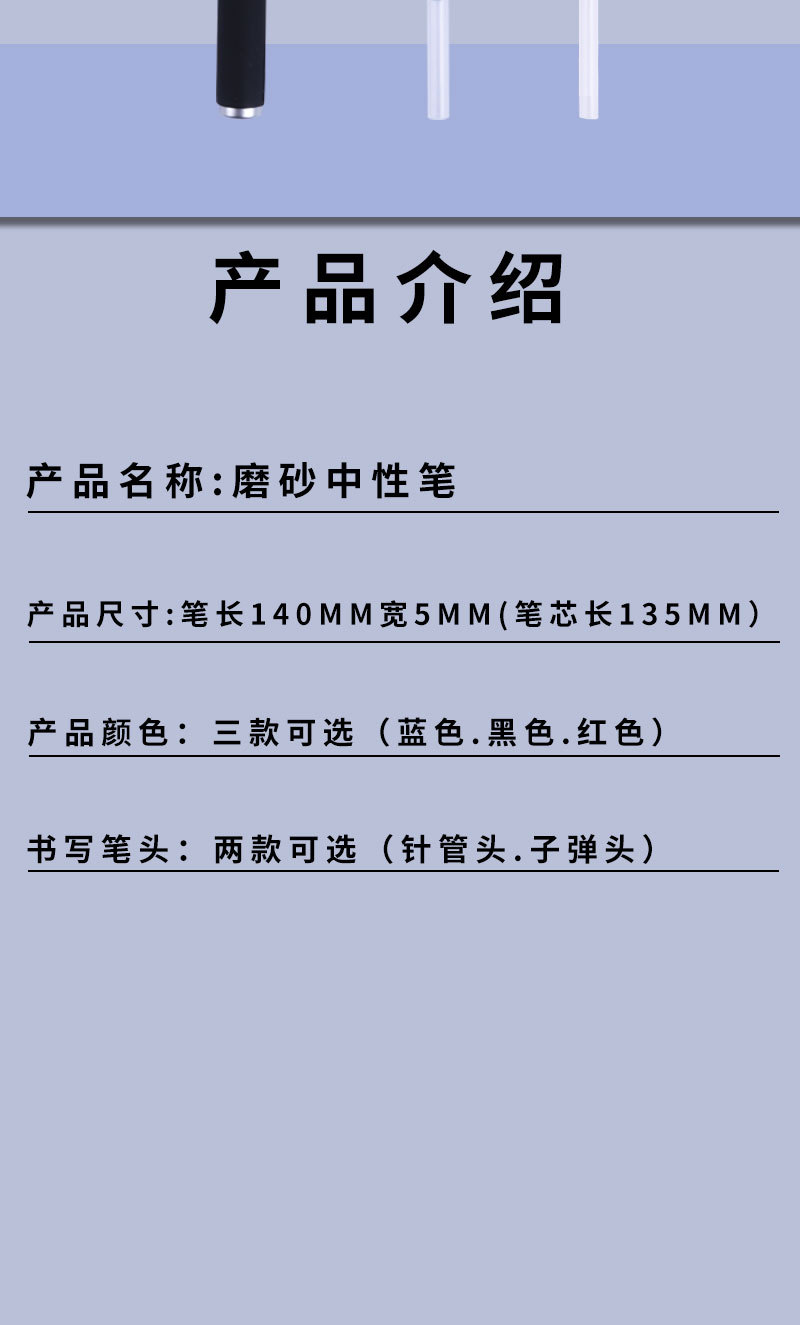 产品介绍

产品名称:磨砂中性笔

产品尺寸:笔长140MM宽5MM(笔芯长135MM)

产品颜色：三款可选（蓝色.黑色.红色）

书写笔头：两款可选（针管头.子弹头）